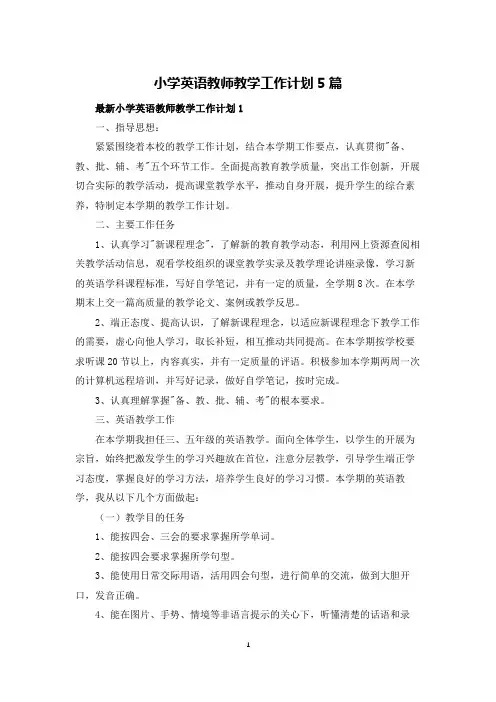 小学英语教师教学工作计划 5 篇

最新小学英语教师教学工作计划 1

一、指导思想：

紧紧围绕着本校的教学工作计划，结合本学期工作要点，认真贯彻"备、教、批、辅、考"五个环节工作。全面提高教育教学质量，突出工作创新，开展切合实际的教学活动，提高课堂教学水平，推动自身开展，提升学生的综合素养，特制定本学期的教学工作计划。

二、主要工作任务

1、认真学习"新课程理念"，了解新的教育教学动态，利用网上资源查阅相关教学活动信息，观看学校组织的课堂教学实录及教学理论讲座录像，学习新的英语学科课程标准，写好自学笔记，并有一定的质量，全学期 8 次。在本学期末上交一篇高质量的教学论文、案例或教学反思。

2、端正态度、提高认识，了解新课程理念，以适应新课程理念下教学工作的需要，虚心向他人学习，取长补短，相互推动共同提高。在本学期按学校要求听课 20 节以上，内容真实，并有一定质量的评语。积极参加本学期两周一次的计算机远程培训，并写好记录，做好自学笔记，按时完成。

3、认真理解掌握"备、教、批、辅、考"的根本要求。

三、英语教学工作

在本学期我担任三、五年级的英语教学。面向全体学生，以学生的开展为宗旨，始终把激发学生的学习兴趣放在首位，注意分层教学，引导学生端正学习态度，掌握良好的学习方法，培养学生良好的学习习惯。本学期的英语教学，我从以下几个方面做起：

（一）教学目的任务

1、能按四会、三会的要求掌握所学单词。

2、能按四会要求掌握所学句型。

3、能使用日常交际用语，活用四会句型，进行简单的交流，做到大胆开口，发音正确。

4、能在图片、手势、情境等非语言提示的关心下，听懂清楚的话语和录

1